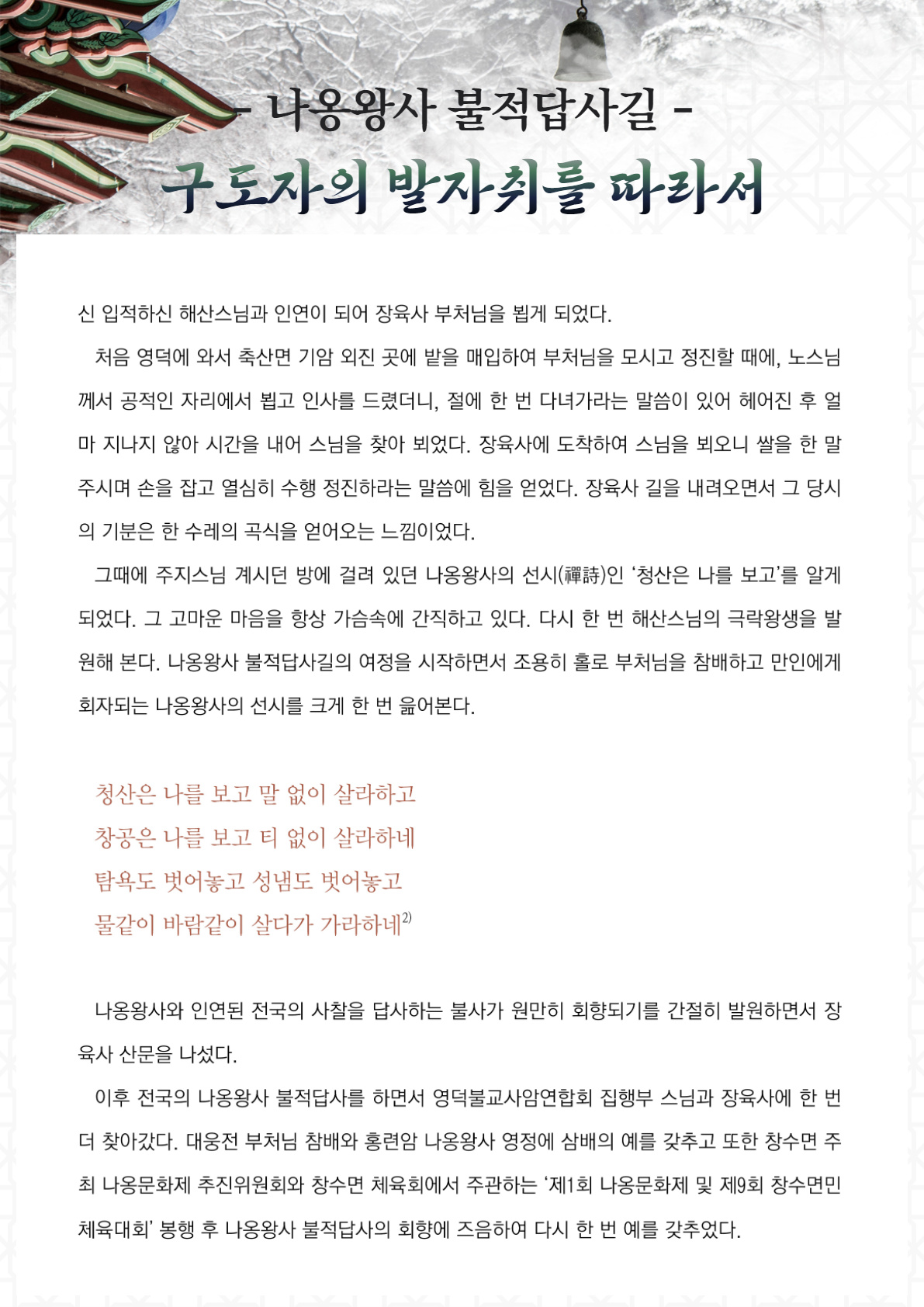 - 나옹왕사 불적답사길 -

구도자의 발자취를 따라서

신 입적하신 해산스님과 인연이 되어 장육사 부처님을 뵙게 되었다.

처음 영덕에 와서 축산면 기암 외진 곳에 밭을 매입하여 부처님을 모시고 정진할 때에, 노스님께서 공적인 자리에서 뵙고 인사를 드렸더니, 절에 한 번 다녀가라는 말씀이 있어 헤어진 후 얼마 지나지 않아 시간을 내어 스님을 찾아 뵈었다. 장육사에 도착하여 스님을 뵈오니 쌀을 한 말 주시며 손을 잡고 열심히 수행 정진하라는 말씀에 힘을 얻었다. 장육사 길을 내려오면서 그 당시의 기분은 한 수레의 곡식을 얻어오는 느낌이었다.

그때에 주지스님 계시던 방에 걸려 있던 나옹왕사의 선시(禪詩)인 ‘청산은 나를 보고’를 알게 되었다. 그 고마운 마음을 항상 가슴속에 간직하고 있다. 다시 한 번 해산스님의 극락왕생을 발원해 본다. 나옹왕사 불적답사길의 여정을 시작하면서 조용히 홀로 부처님을 참배하고 만인에게 회자되는 나옹왕사의 선시를 크게 한 번 읊어본다.

청산은 나를 보고 말 없이 살라하고
창공은 나를 보고 티 없이 살라하네
탐욕도 벗어놓고 성냄도 벗어놓고
물같이 바람같이 살다가 가라하네$^{2)}$

나옹왕사와 인연된 전국의 사찰을 답사하는 불사가 원만히 회향되기를 간절히 발원하면서 장육사 산문을 나섰다.

이후 전국의 나옹왕사 불적답사를 하면서 영덕불교사암연합회 집행부 스님과 장육사에 한 번 더 찾아갔다. 대웅전 부처님 참배와 홍련암 나옹왕사 영정에 삼배의 예를 갖추고 또한 창수면 주최 나옹문화제 추진위원회와 창수면 체육회에서 주관하는 ‘제1회 나옹문화제 및 제9회 창수면민 체육대회’ 봉행 후 나옹왕사 불적답사의 회향에 즈음하여 다시 한 번 예를 갖추었다.